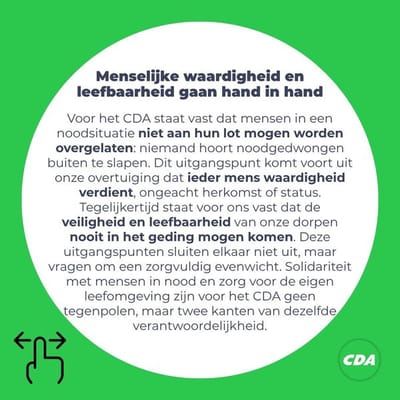 Menselijke waardigheid en leefbaarheid gaan hand in hand

Voor het CDA staat vast dat mensen in een noodsituatie niet aan hun lot mogen worden overgelaten: niemand hoort noodgedwongen buiten te slapen. Dit uitgangspunt komt voort uit onze overtuiging dat ieder mens waardigheid verdient, ongeacht herkomst of status. Tegelijkertijd staat voor ons vast dat de veiligheid en leefbaarheid van onze dorpen nooit in het geding mogen komen. Deze uitgangspunten sluiten elkaar niet uit, maar vragen om een zorgvuldig evenwicht. Solidariteit met mensen in nood en zorg voor de eigen leefomgeving zijn voor het CDA geen tegenpolen, maar twee kanten van dezelfde verantwoordelijkheid.

CDA